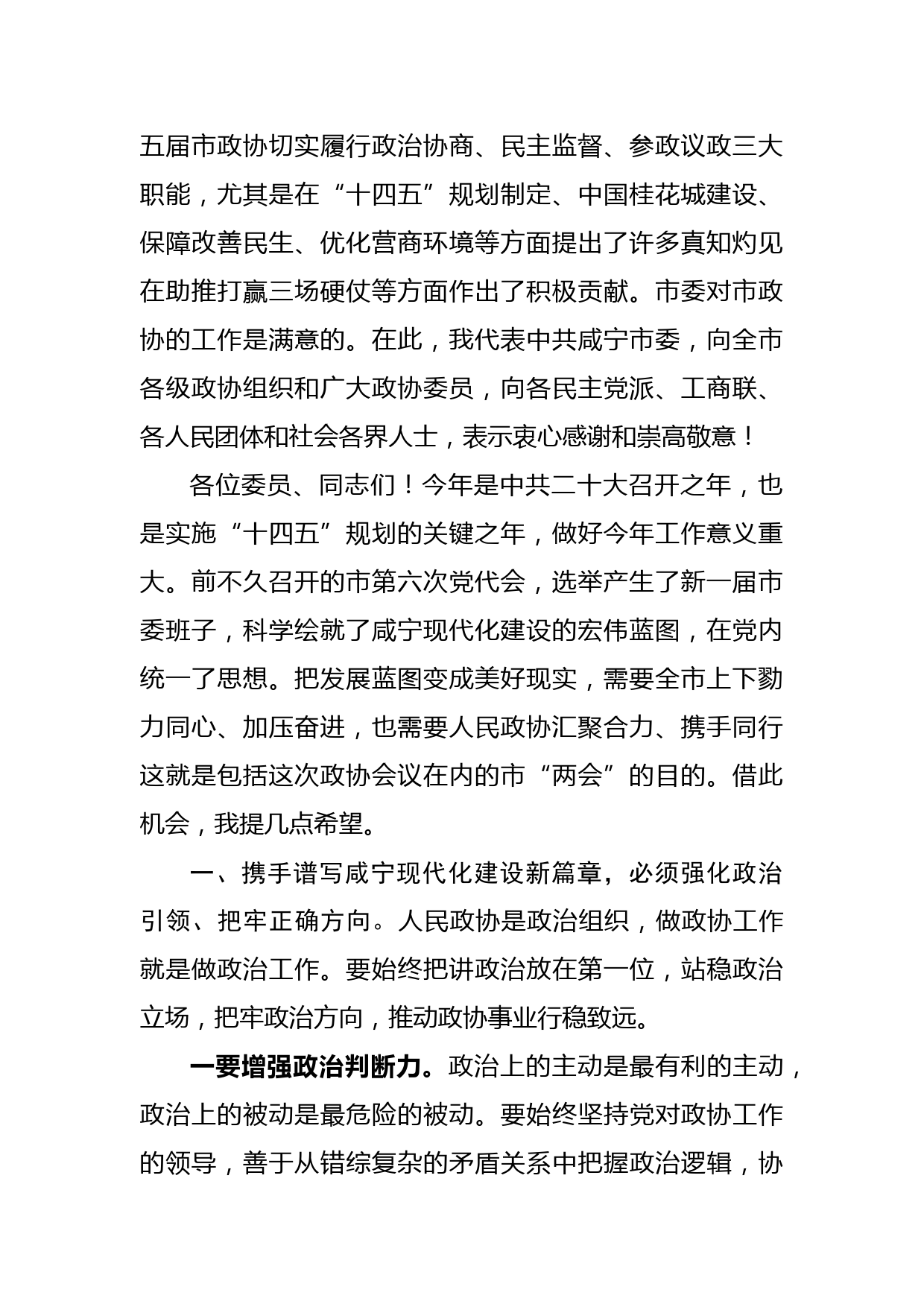 五届市政协切实履行政治协商、民主监督、参政议政三大职能，尤其是在“十四五”规划制定、中国桂花城建设、保障改善民生、优化营商环境等方面提出了许多真知灼见在助推打赢三场硬仗等方面作出了积极贡献。市委对市政协的工作是满意的。在此，我代表中共咸宁市委，向全市各级政协组织和广大政协委员，向各民主党派、工商联、各人民团体和社会各界人士，表示衷心感谢和崇高敬意！

各位委员、同志们！今年是中共二十大召开之年，也是实施“十四五”规划的关键之年，做好今年工作意义重大。前不久召开的市第六次党代会，选举产生了新一届市委班子，科学绘就了咸宁现代化建设的宏伟蓝图，在党内统一了思想。把发展蓝图变成美好现实，需要全市上下勠力同心、加压奋进，也需要人民政协汇聚合力、携手同行这就是包括这次政协会议在内的市“两会”的目的。借此机会，我提几点希望。

一、携手谱写咸宁现代化建设新篇章，必须强化政治引领、把牢正确方向。人民政协是政治组织，做政协工作就是做政治工作。要始终把讲政治放在第一位，站稳政治立场，把牢政治方向，推动政协事业行稳致远。

一要增强政治判断力。政治上的主动是最有利的主动，政治上的被动是最危险的被动。要始终坚持党对政协工作的领导，善于从错综复杂的矛盾关系中把握政治逻辑，协